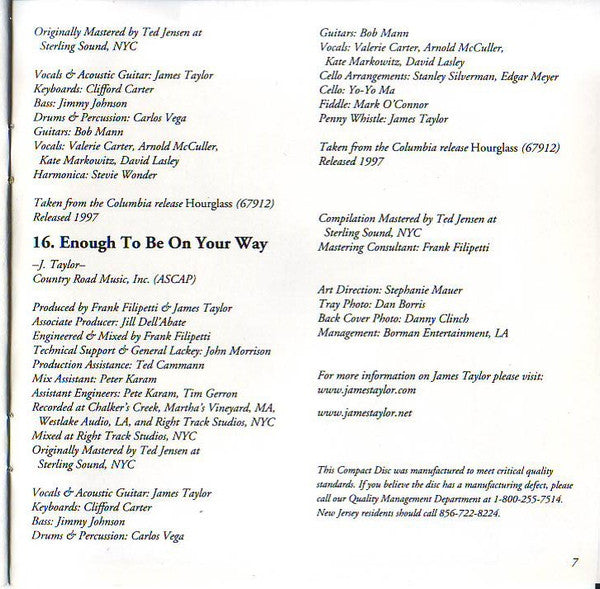 Originally Mastered by Ted Jensen at
Sterling Sound, NYC

Vocals & Acoustic Guitar: James Taylor
Keyboards: Clifford Carter
Bass: Jimmy Johnson
Drums & Percussion: Carlos Vega
Guitars: Bob Mann
Vocals: Valerie Carter, Arnold McCuller,
Kate Markowitz, David Lasley
Harmonica: Stevie Wonder

Taken from the Columbia release Hourglass (67912)
Released 1997

16. Enough To Be On Your Way

–J. Taylor–
Country Road Music, Inc. (ASCAP)

Produced by Frank Filipetti & James Taylor
Associate Producer: Jill Dell'Abate
Engineered & Mixed by Frank Filipetti
Technical Support & General Lackey: John Morrison
Production Assistance: Ted Cammann
Mix Assistant: Peter Karam
Assistant Engineers: Pete Karam, Tim Gerron
Recorded at Chalker's Creek, Martha's Vineyard, MA,
Westlake Audio, LA, and Right Track Studios, NYC
Mixed at Right Track Studios, NYC
Originally Mastered by Ted Jensen at
Sterling Sound, NYC

Vocals & Acoustic Guitar: James Taylor
Keyboards: Clifford Carter
Bass: Jimmy Johnson
Drums & Percussion: Carlos Vega

Guitars: Bob Mann
Vocals: Valerie Carter, Arnold McCuller,
Kate Markowitz, David Lasley
Cello Arrangements: Stanley Silverman, Edgar Meyer
Cello: Yo-Yo Ma
Fiddle: Mark O'Connor
Penny Whistle: James Taylor

Taken from the Columbia release Hourglass (67912)
Released 1997

Compilation Mastered by Ted Jensen at
Sterling Sound, NYC
Mastering Consultant: Frank Filipetti

Art Direction: Stephanie Mauer
Tray Photo: Dan Borris
Back Cover Photo: Danny Clinch
Management: Borman Entertainment, LA

For more information on James Taylor please visit:
www.jamestaylor.com

www.jamestaylor.net

This Compact Disc was manufactured to meet critical quality standards. If you believe the disc has a manufacturing defect, please call our Quality Management Department at 1-800-255-7514. New Jersey residents should call 856-722-8224.

7